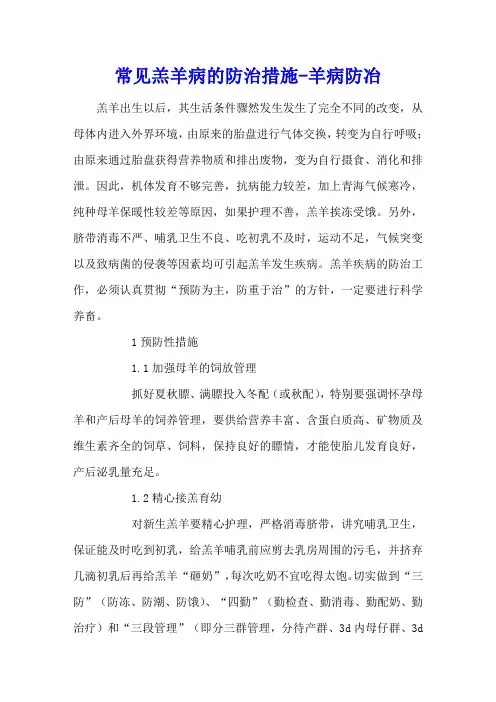 常见羔羊病的防治措施-羊病防治

羔羊出生以后，其生活条件骤然发生发生了完全不同的改变，从母体内进入外界环境，由原来的胎盘进行气体交换，转变为自行呼吸；由原来通过胎盘获得营养物质和排出废物，变为自行摄食、消化和排泄。因此，机体发育不够完善，抗病能力较差，加上青海气候寒冷，纯种母羊保暖性较差等原因，如果护理不善，羔羊挨冻受饿。另外，脐带消毒不严、哺乳卫生不良、吃初乳不及时，运动不足，气候突变以及致病菌的侵袭等因素均可引起羔羊发生疾病。羔羊疾病的防治工作，必须认真贯彻“预防为主，防重于治”的方针，一定要进行科学养畜。

1 预防性措施

1.1 加强母羊的饲放管理

抓好夏秋膘、满膘投入冬配（或秋配），特别要强调怀孕母羊和产后母羊的饲养管理，要供给营养丰富、含蛋白质高、矿物质及维生素齐全的饲草、饲料，保持良好的膘情，才能使胎儿发育良好，产后泌乳量充足。

1.2 精心接羔育幼

对新生羔羊要精心护理，严格消毒脐带，讲究哺乳卫生，保证能及时吃到初乳，给羔羊哺乳前应剪去乳房周围的污毛，并挤弃几滴初乳后再给羔羊“砸奶”，每次吃奶不宜吃得太饱。切实做到“三防”（防冻、防潮、防饿）、“四勤”（勤检查、勤消毒、勤配奶、勤治疗）和“三段管理”（即分三群管理，分待产群、3d 内母仔群、3d